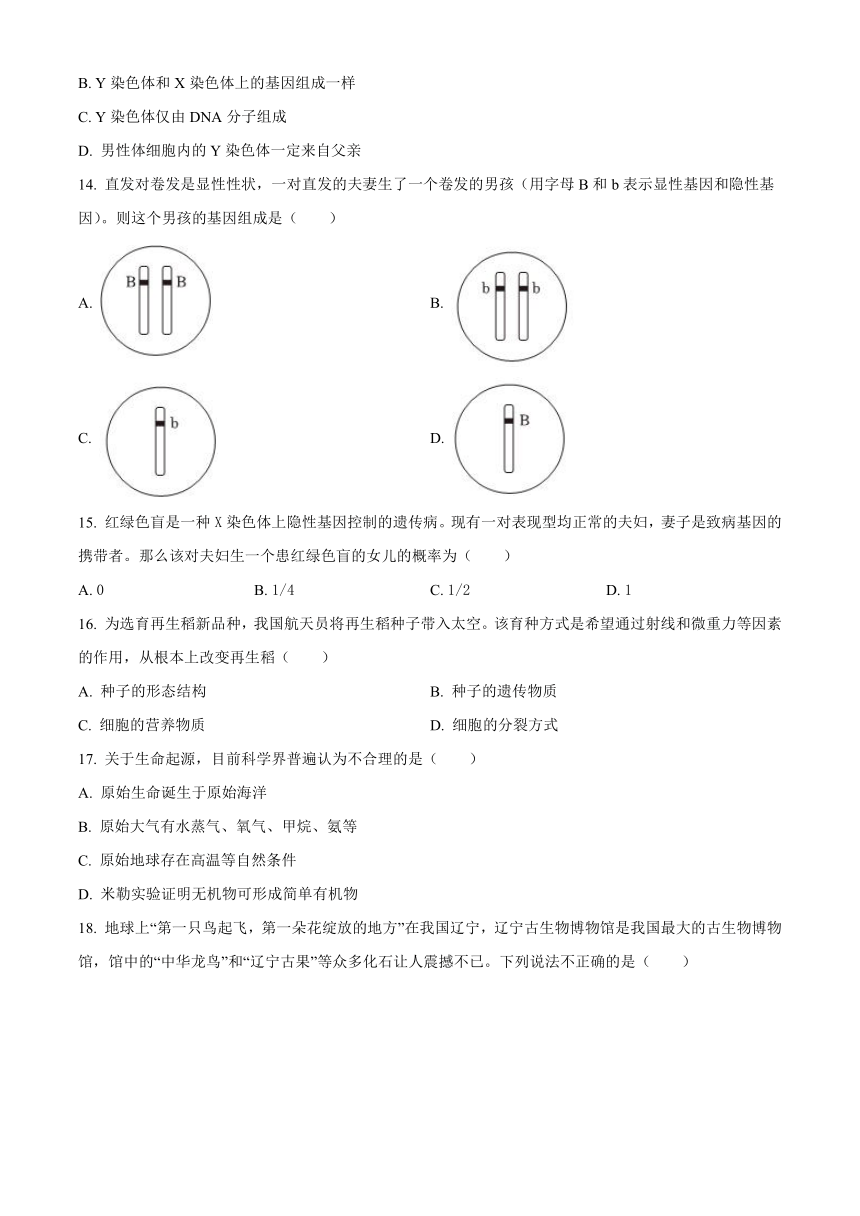 B. Y 染色体和 X 染色体上的基因组成一样

C. Y 染色体仅由 DNA 分子组成

D. 男性体细胞内的 Y 染色体一定来自父亲

14. 直发对卷发是显性性状，一对直发的夫妻生了一个卷发的男孩（用字母 B 和 b 表示显性基因和隐性基因）。则这个男孩的基因组成是（　　）

A. B B

B. b b

C. b

D. B

15. 红绿色盲是一种 X 染色体上隐性基因控制的遗传病。现有一对表现型均正常的夫妇，妻子是致病基因的携带者。那么该对夫妇生一个患红绿色盲的女儿的概率为（　　）

A. 0　　B. 1/4　　C. 1/2　　D. 1

16. 为选育再生稻新品种，我国航天员将再生稻种子带入太空。该育种方式是希望通过射线和微重力等因素的作用，从根本上改变再生稻（　　）

A. 种子的形态结构

B. 种子的遗传物质

C. 细胞的营养物质

D. 细胞的分裂方式

17. 关于生命起源，目前科学界普遍认为不合理的是（　　）

A. 原始生命诞生于原始海洋

B. 原始大气有水蒸气、氧气、甲烷、氨等

C. 原始地球存在高温等自然条件

D. 米勒实验证明无机物可形成简单有机物

18. 地球上“第一只鸟起飞，第一朵花绽放的地方”在我国辽宁，辽宁古生物博物馆是我国最大的古生物博物馆，馆中的“中华龙鸟”和“辽宁古果”等众多化石让人震撼不已。下列说法不正确的是（　　）